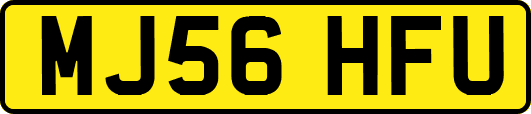 MJ56 HFU